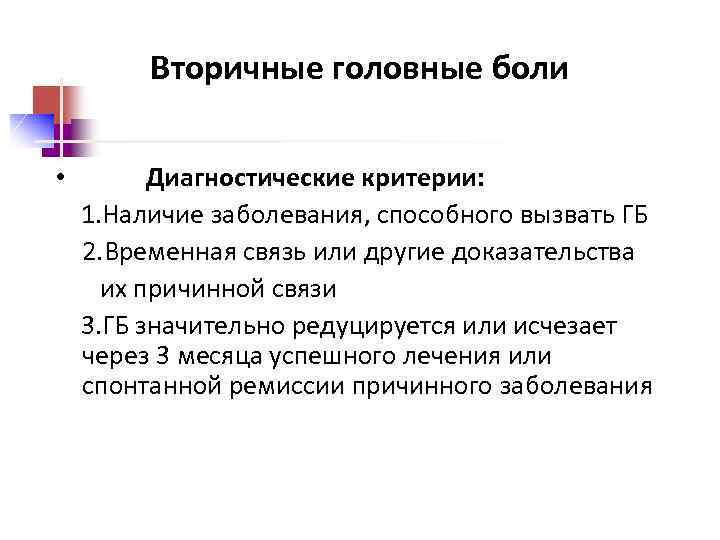 Вторичные головные боли

• Диагностические критерии:

1.Наличие заболевания, способного вызвать ГБ

2.Временная связь или другие доказательства их причинной связи

3.ГБ значительно редуцируется или исчезает через 3 месяца успешного лечения или спонтанной ремиссии причинного заболевания